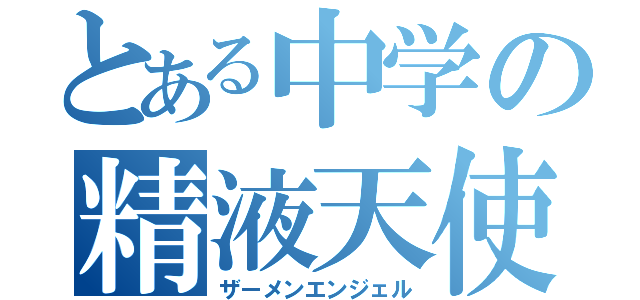 とある中学の
精液天使
ザーメンエンジェル